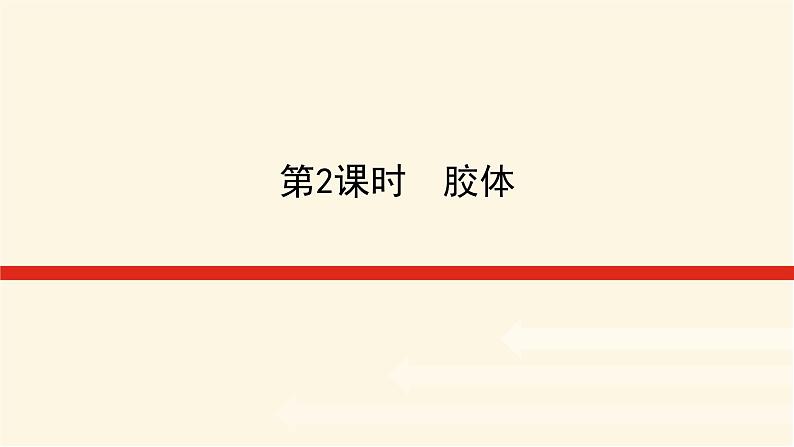 第2课时　胶体